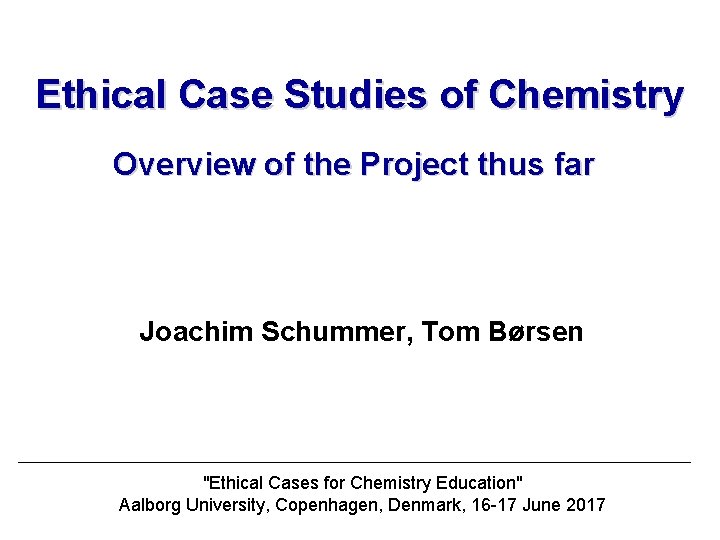 Ethical Case Studies of Chemistry

Overview of the Project thus far

Joachim Schummer, Tom Børsen

"Ethical Cases for Chemistry Education"
Aalborg University, Copenhagen, Denmark, 16-17 June 2017